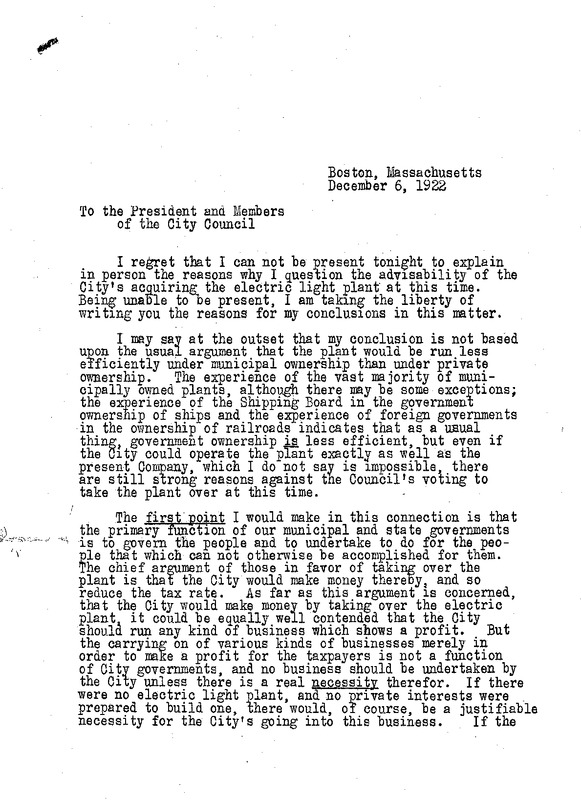 Boston, Massachusetts
December 6, 1922

To the President and Members
of the City Council

I regret that I can not be present tonight to explain in person the reasons why I question the advisability of the City's acquiring the electric light plant at this time. Being unable to be present, I am taking the liberty of writing you the reasons for my conclusions in this matter.

I may say at the outset that my conclusion is not based upon the usual argument that the plant would be run less efficiently under municipal ownership than under private ownership. The experience of the vast majority of municipally owned plants, although there may be some exceptions; the experience of the Shipping Board in the government ownership of ships and the experience of foreign governments in the ownership of railroads indicates that as a usual thing, government ownership is less efficient, but even if the City could operate the plant exactly as well as the present Company, which I do not say is impossible, there are still strong reasons against the Council's voting to take the plant over at this time.

The first point I would make in this connection is that the primary function of our municipal and state governments is to govern the people and to undertake to do for the people that which can not otherwise be accomplished for them. The chief argument of those in favor of taking over the plant is that the City would make money thereby, and so reduce the tax rate. As far as this argument is concerned, that the City would make money by taking over the electric plant, it could be equally well contended that the City should run any kind of business which shows a profit. But the carrying on of various kinds of businesses merely in order to make a profit for the taxpayers is not a function of City governments, and no business should be undertaken by the City unless there is a real necessity therefor. If there were no electric light plant, and no private interests were prepared to build one, there would, of course, be a justifiable necessity for the City's going into this business. If the